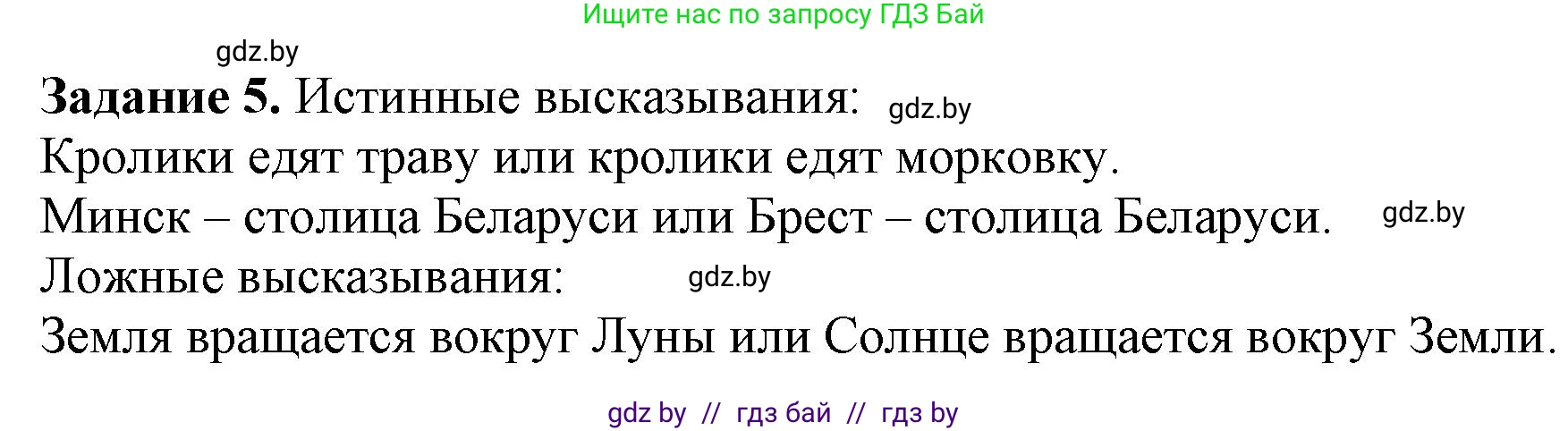 Ищите нас по запросу ГДЗ Бай

gdz.by

**Задание 5.** Истинные высказывания: gdz.by

Кролики едят траву или кролики едят морковку.

Минск – столица Беларуси или Брест – столица Беларуси. gdz.by

Ложные высказывания: gdz.by

Земля вращается вокруг Луны или Солнце вращается вокруг Земли.

gdz by // гдз бай // гдз by